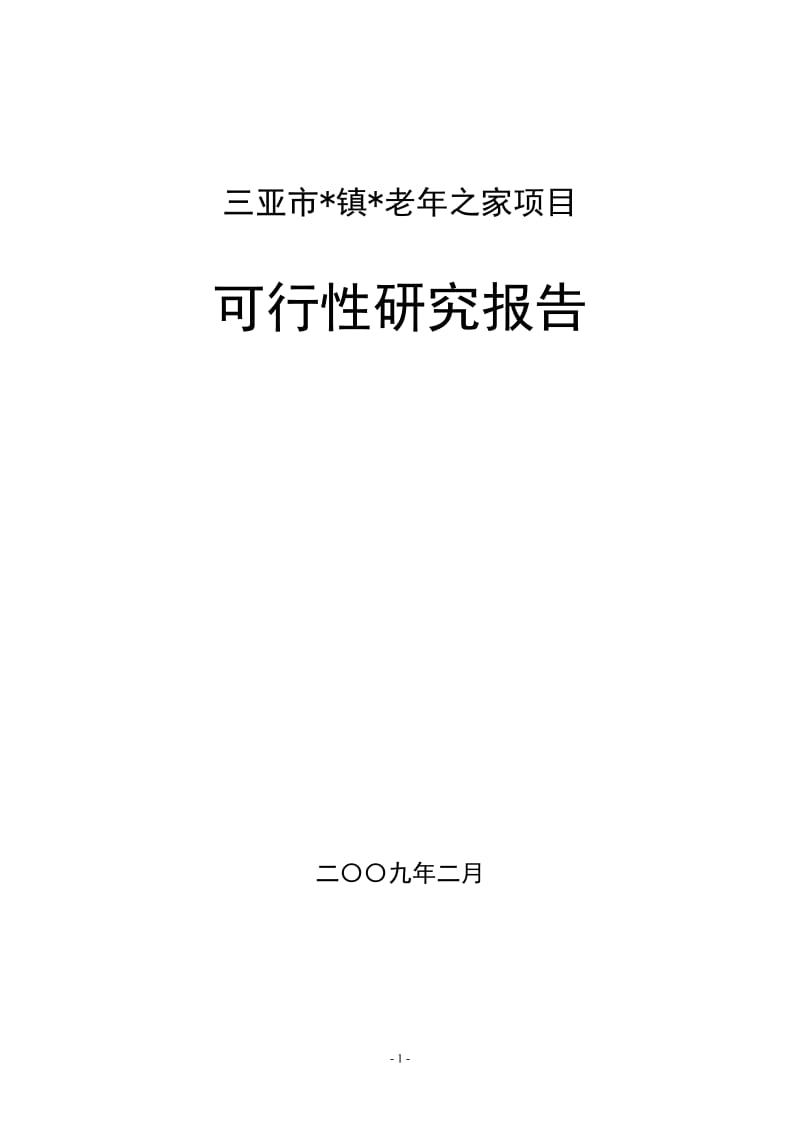 三亚市*镇*老年之家项目

可行性研究报告

二〇〇九年二月

- 1 -